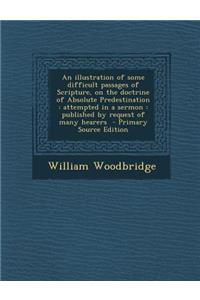 An illustration of some difficult passages of Scripture, on the doctrine of Absolute Predestination : attempted in a sermon : published by request of many hearers - Primary Source Edition

William Woodbridge